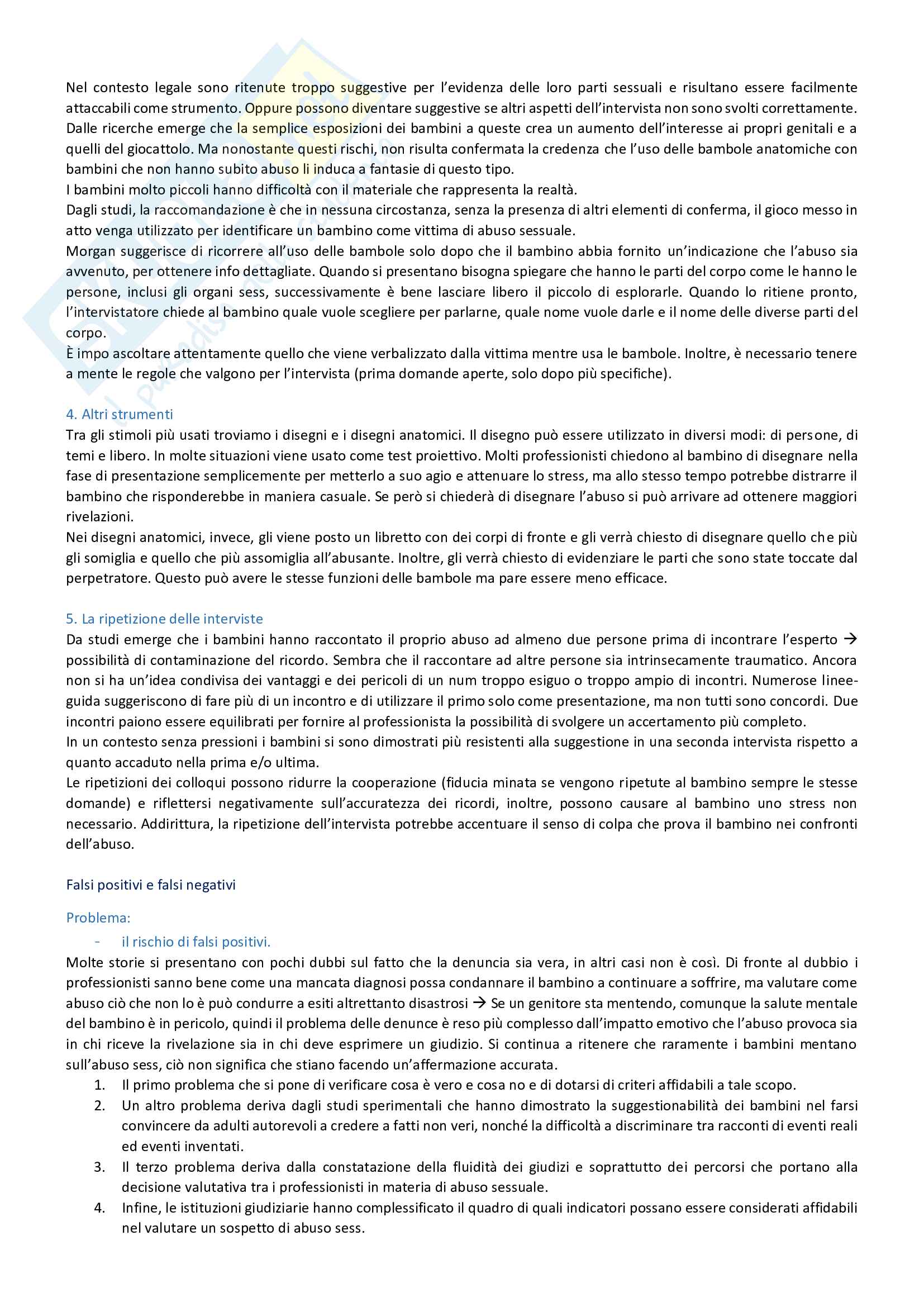 Nel contesto legale sono ritenute troppo suggestive per l'evidenza delle loro parti sessuali e risultano essere facilmente attaccabili come strumento. Oppure possono diventare suggestive se altri aspetti dell'intervista non sono svolti correttamente. Dalle ricerche emerge che la semplice esposizioni dei bambini a queste crea un aumento dell'interesse ai propri genitali e a quelli del giocattolo. Ma nonostante questi rischi, non risulta confermata la credenza che l'uso delle bambole anatomiche con bambini che non hanno subito abuso li induca a fantasie di questo tipo.
I bambini molto piccoli hanno difficoltà con il materiale che rappresenta la realtà.
Dagli studi, la raccomandazione è che in nessuna circostanza, senza la presenza di altri elementi di conferma, il gioco messo in atto venga utilizzato per identificare un bambino come vittima di abuso sessuale.
Morgan suggerisce di ricorrere all'uso delle bambole solo dopo che il bambino abbia fornito un'indicazione che l'abuso sia avvenuto, per ottenere info dettagliate. Quando si presentano bisogna spiegare che hanno le parti del corpo come le hanno le persone, inclusi gli organi sess, successivamente è bene lasciare libero il piccolo di esplorarle. Quando lo ritiene pronto, l'intervistatore chiede al bambino quale vuole scegliere per parlarne, quale nome vuole darle e il nome delle diverse parti del corpo.
È impo ascoltare attentamente quello che viene verbalizzato dalla vittima mentre usa le bambole. Inoltre, è necessario tenere a mente le regole che valgono per l'intervista (prima domande aperte, solo dopo più specifiche).

4. Altri strumenti
Tra gli stimoli più usati troviamo i disegni e i disegni anatomici. Il disegno può essere utilizzato in diversi modi: di persone, di temi e libero. In molte situazioni viene usato come test proiettivo. Molti professionisti chiedono al bambino di disegnare nella fase di presentazione semplicemente per metterlo a suo agio e attenuare lo stress, ma allo stesso tempo potrebbe distrarre il bambino che risponderebbe in maniera casuale. Se però si chiederà di disegnare l'abuso si può arrivare ad ottenere maggiori rivelazioni.
Nei disegni anatomici, invece, gli viene posto un libretto con dei corpi di fronte e gli verrà chiesto di disegnare quello che più gli somiglia e quello che più assomiglia all'abusante. Inoltre, gli verrà chiesto di evidenziare le parti che sono state toccate dal perpetratore. Questo può avere le stesse funzioni delle bambole ma pare essere meno efficace.

5. La ripetizione delle interviste
Da studi emerge che i bambini hanno raccontato il proprio abuso ad almeno due persone prima di incontrare l'esperto → possibilità di contaminazione del ricordo. Sembra che il raccontare ad altre persone sia intrinsecamente traumatico. Ancora non si ha un'idea condivisa dei vantaggi e dei pericoli di un num troppo esiguo o troppo ampio di incontri. Numerose linee-guida suggeriscono di fare più di un incontro e di utilizzare il primo solo come presentazione, ma non tutti sono concordi. Due incontri paiono essere equilibrati per fornire al professionista la possibilità di svolgere un accertamento più completo.
In un contesto senza pressioni i bambini si sono dimostrati più resistenti alla suggestione in una seconda intervista rispetto a quanto accaduto nella prima e/o ultima.
Le ripetizioni dei colloqui possono ridurre la cooperazione (fiducia minata se vengono ripetute al bambino sempre le stesse domande) e riflettersi negativamente sull'accuratezza dei ricordi, inoltre, possono causare al bambino uno stress non necessario. Addirittura, la ripetizione dell'intervista potrebbe accentuare il senso di colpa che prova il bambino nei confronti dell'abuso.

Falsi positivi e falsi negativi

Problema:
- il rischio di falsi positivi.
Molte storie si presentano con pochi dubbi sul fatto che la denuncia sia vera, in altri casi non è così. Di fronte al dubbio i professionisti sanno bene come una mancata diagnosi possa condannare il bambino a continuare a soffrire, ma valutare come abuso ciò che non lo è può condurre a esiti altrettanto disastrosi → Se un genitore sta mentendo, comunque la salute mentale del bambino è in pericolo, quindi il problema delle denunce è reso più complesso dall'impatto emotivo che l'abuso provoca sia in chi riceve la rivelazione sia in chi deve esprimere un giudizio. Si continua a ritenere che raramente i bambini mentano sull'abuso sess, ciò non significa che stiano facendo un'affermazione accurata.
1. Il primo problema che si pone di verificare cosa è vero e cosa no e di dotarsi di criteri affidabili a tale scopo.
2. Un altro problema deriva dagli studi sperimentali che hanno dimostrato la suggestionabilità dei bambini nel farsi convincere da adulti autorevoli a credere a fatti non veri, nonché la difficoltà a discriminare tra racconti di eventi reali ed eventi inventati.
3. Il terzo problema deriva dalla constatazione della fluidità dei giudizi e soprattutto dei percorsi che portano alla decisione valutativa tra i professionisti in materia di abuso sessuale.
4. Infine, le istituzioni giudiziarie hanno complessificato il quadro di quali indicatori possano essere considerati affidabili nel valutare un sospetto di abuso sess.